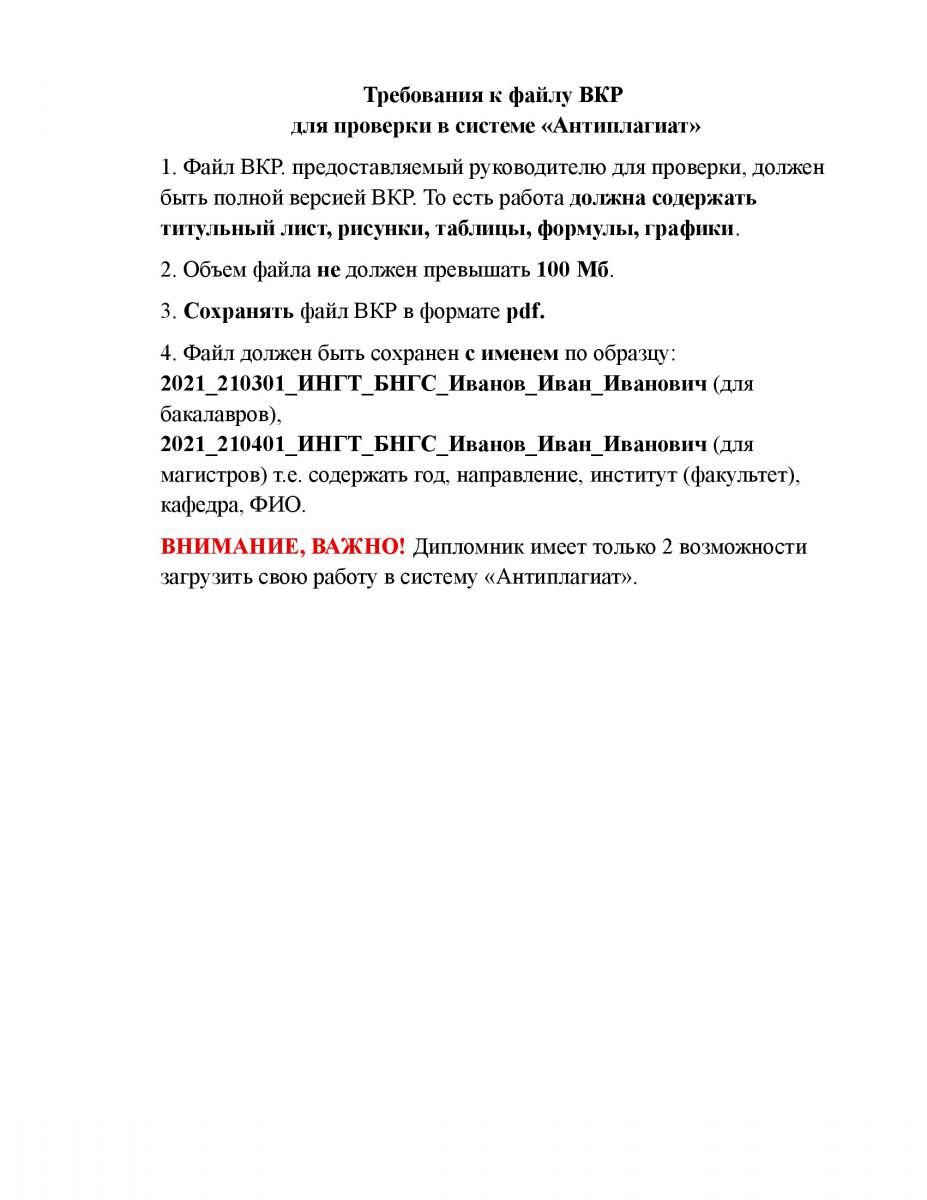 Требования к файлу ВКР
для проверки в системе «Антиплагиат»

1. Файл ВКР. предоставляемый руководителю для проверки, должен быть полной версией ВКР. То есть работа должна содержать титульный лист, рисунки, таблицы, формулы, графики.

2. Объем файла не должен превышать 100 Мб.

3. Сохранять файл ВКР в формате pdf.

4. Файл должен быть сохранен с именем по образцу:
2021_210301_ИНГТ_БНГС_Иванов_Иван_Иванович (для бакалавров),
2021_210401_ИНГТ_БНГС_Иванов_Иван_Иванович (для магистров) т.е. содержать год, направление, институт (факультет), кафедра, ФИО.

ВНИМАНИЕ, ВАЖНО! Дипломник имеет только 2 возможности загрузить свою работу в систему «Антиплагиат».